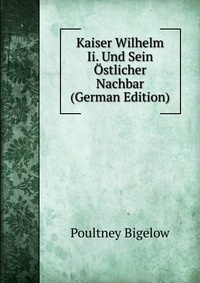 Kaiser Wilhelm Ii. Und Sein Östlicher Nachbar (German Edition)

Poultney Bigelow